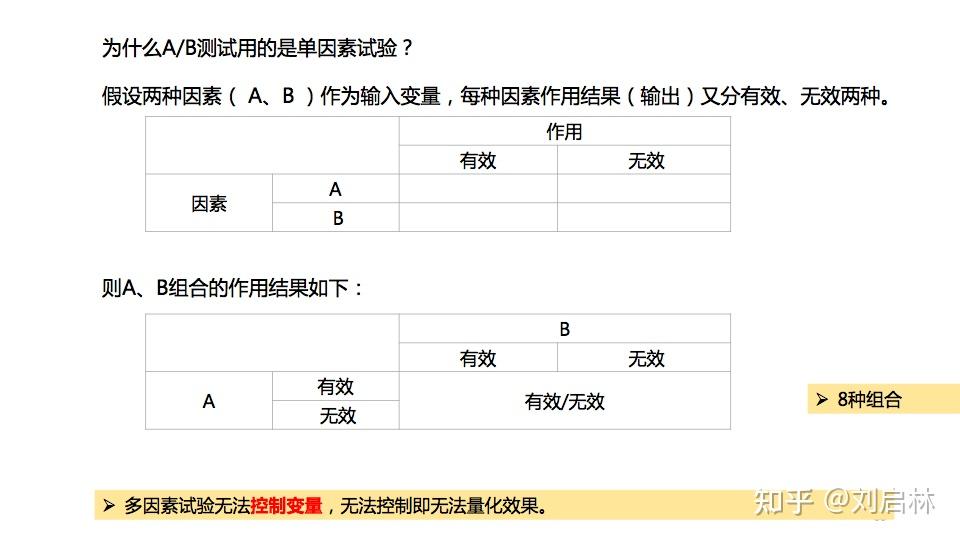 为什么A/B测试用的是单因素试验？

假设两种因素（ A、B ）作为输入变量，每种因素作用结果（输出）又分有效、无效两种。

| | | 作用 | |
|---|---|---|---|
| | | 有效 | 无效 |
| 因素 | A | | |
| | B | | |

则A、B组合的作用结果如下：

| | | B | |
|---|---|---|---|
| | | 有效 | 无效 |
| A | 有效 | 有效/无效 | |
| | 无效 | | |

➢ 8种组合

➢ 多因素试验无法控制变量，无法控制即无法量化效果。

知乎 @刘启林